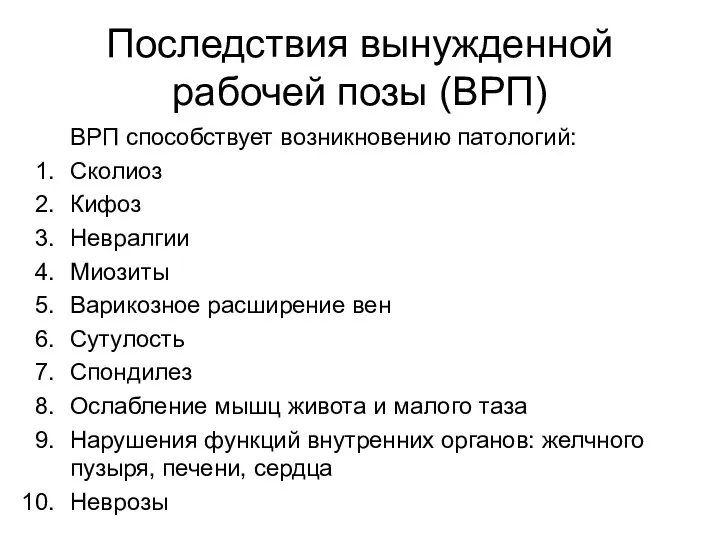 Последствия вынужденной рабочей позы (ВРП)

ВРП способствует возникновению патологий:

1. Сколиоз
2. Кифоз
3. Невралгии
4. Миозиты
5. Варикозное расширение вен
6. Сутулость
7. Спондилез
8. Ослабление мышц живота и малого таза
9. Нарушения функций внутренних органов: желчного пузыря, печени, сердца
10. Неврозы